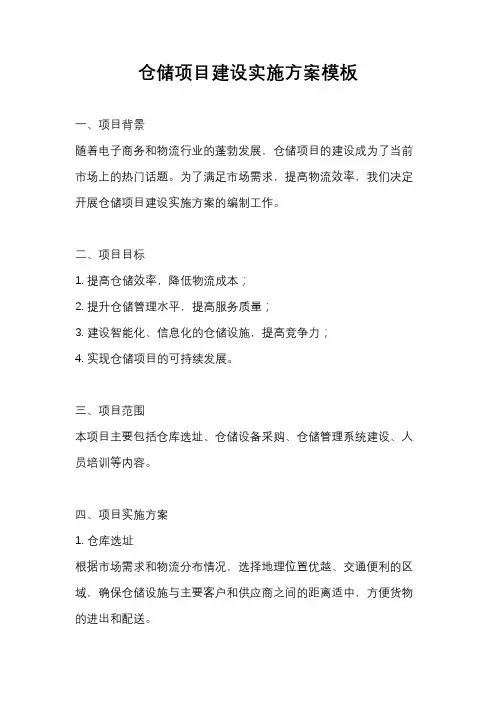 仓储项目建设实施方案模板

一、项目背景

随着电子商务和物流行业的蓬勃发展，仓储项目的建设成为了当前市场上的热门话题。为了满足市场需求，提高物流效率，我们决定开展仓储项目建设实施方案的编制工作。

二、项目目标

1. 提高仓储效率，降低物流成本；

2. 提升仓储管理水平，提高服务质量；

3. 建设智能化、信息化的仓储设施，提高竞争力；

4. 实现仓储项目的可持续发展。

三、项目范围

本项目主要包括仓库选址、仓储设备采购、仓储管理系统建设、人员培训等内容。

四、项目实施方案

1. 仓库选址

根据市场需求和物流分布情况，选择地理位置优越、交通便利的区域，确保仓储设施与主要客户和供应商之间的距离适中，方便货物的进出和配送。